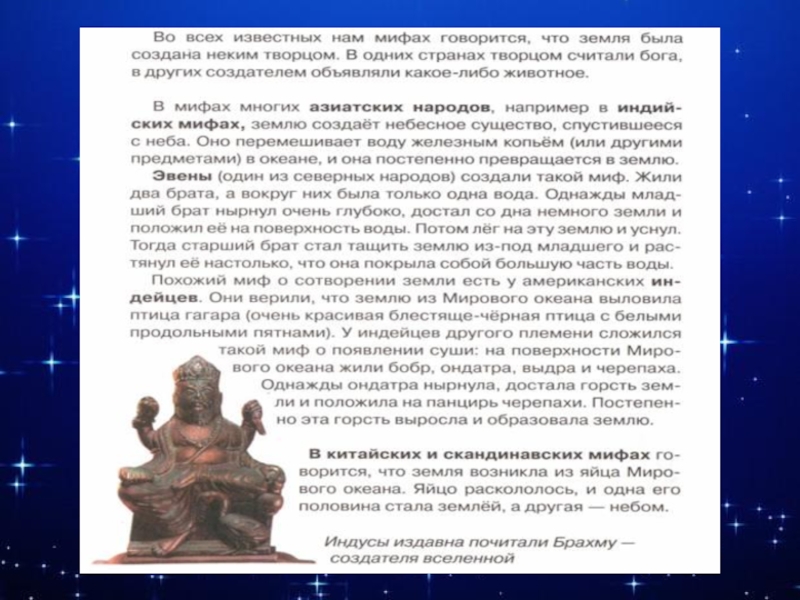 Во всех известных нам мифах говорится, что земля была создана неким творцом. В одних странах творцом считали бога, в других создателем объявляли какое-либо животное.

В мифах многих азиатских народов, например в индийских мифах, землю создаёт небесное существо, спустившееся с неба. Оно перемешивает воду железным копьём (или другими предметами) в океане, и она постепенно превращается в землю.

Эвены (один из северных народов) создали такой миф. Жили два брата, а вокруг них была только одна вода. Однажды младший брат нырнул очень глубоко, достал со дна немного земли и положил её на поверхность воды. Потом лёг на эту землю и уснул. Тогда старший брат стал тащить землю из-под младшего и растянул её настолько, что она покрыла собой большую часть воды.

Похожий миф о сотворении земли есть у американских индейцев. Они верили, что землю из Мирового океана выловила птица гагара (очень красивая блестяще-чёрная птица с белыми продольными пятнами). У индейцев другого племени сложился такой миф о появлении суши: на поверхности Мирового океана жили бобр, ондатра, выдра и черепаха. Однажды ондатра нырнула, достала горсть земли и положила на панцирь черепахи. Постепенно эта горсть выросла и образовала землю.

В китайских и скандинавских мифах говорится, что земля возникла из яйца Мирового океана. Яйцо раскололось, и одна его половина стала землёй, а другая — небом.

Индусы издавна почитали Брахму — создателя вселенной